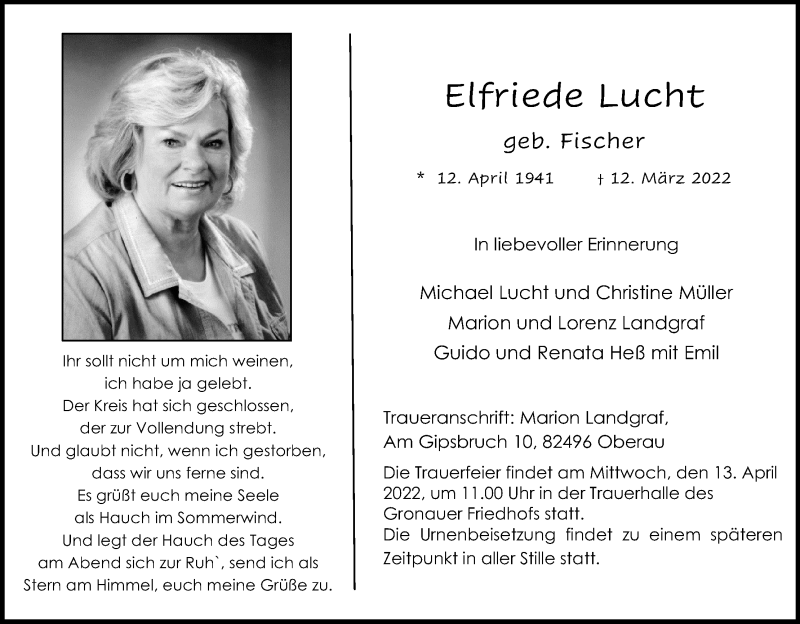 Ihr sollt nicht um mich weinen,
ich habe ja gelebt.
Der Kreis hat sich geschlossen,
der zur Vollendung strebt.
Und glaubt nicht, wenn ich gestorben,
dass wir uns ferne sind.
Es grüßt euch meine Seele
als Hauch im Sommerwind.
Und legt der Hauch des Tages
am Abend sich zur Ruh`, send ich als
Stern am Himmel, euch meine Grüße zu.

Elfriede Lucht

geb. Fischer

* 12. April 1941 † 12. März 2022

In liebevoller Erinnerung

Michael Lucht und Christine Müller
Marion und Lorenz Landgraf
Guido und Renata Heß mit Emil

Traueranschrift: Marion Landgraf,
Am Gipsbruch 10, 82496 Oberau

Die Trauerfeier findet am Mittwoch, den 13. April 2022, um 11.00 Uhr in der Trauerhalle des Gronauer Friedhofs statt.
Die Urnenbeisetzung findet zu einem späteren Zeitpunkt in aller Stille statt.